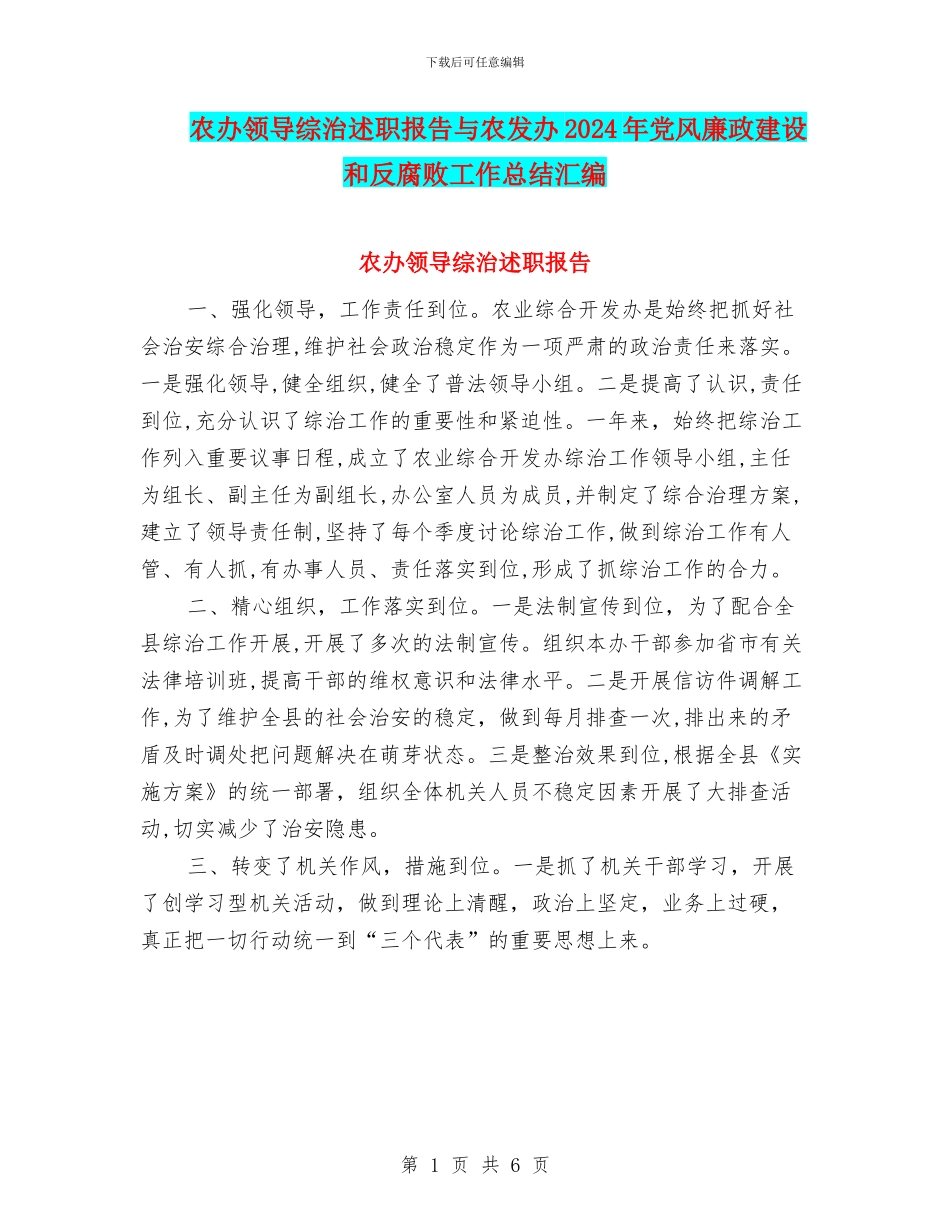 下载后可任意编辑

农办领导综治述职报告与农发办2024年党风廉政建设和反腐败工作总结汇编

农办领导综治述职报告

一、强化领导，工作责任到位。农业综合开发办是始终把抓好社会治安综合治理,维护社会政治稳定作为一项严肃的政治责任来落实。一是强化领导,健全组织,健全了普法领导小组。二是提高了认识,责任到位,充分认识了综治工作的重要性和紧迫性。一年来，始终把综治工作列入重要议事日程,成立了农业综合开发办综治工作领导小组,主任为组长、副主任为副组长,办公室人员为成员,并制定了综合治理方案,建立了领导责任制,坚持了每个季度讨论综治工作,做到综治工作有人管、有人抓,有办事人员、责任落实到位,形成了抓综治工作的合力。

二、精心组织，工作落实到位。一是法制宣传到位，为了配合全县综治工作开展,开展了多次的法制宣传。组织本办干部参加省市有关法律培训班,提高干部的维权意识和法律水平。二是开展信访件调解工作,为了维护全县的社会治安的稳定，做到每月排查一次,排出来的矛盾及时调处把问题解决在萌芽状态。三是整治效果到位,根据全县《实施方案》的统一部署，组织全体机关人员不稳定因素开展了大排查活动,切实减少了治安隐患。

三、转变了机关作风，措施到位。一是抓了机关干部学习，开展了创学习型机关活动，做到理论上清醒，政治上坚定，业务上过硬，真正把一切行动统一到“三个代表”的重要思想上来。

第 1 页 共 6 页